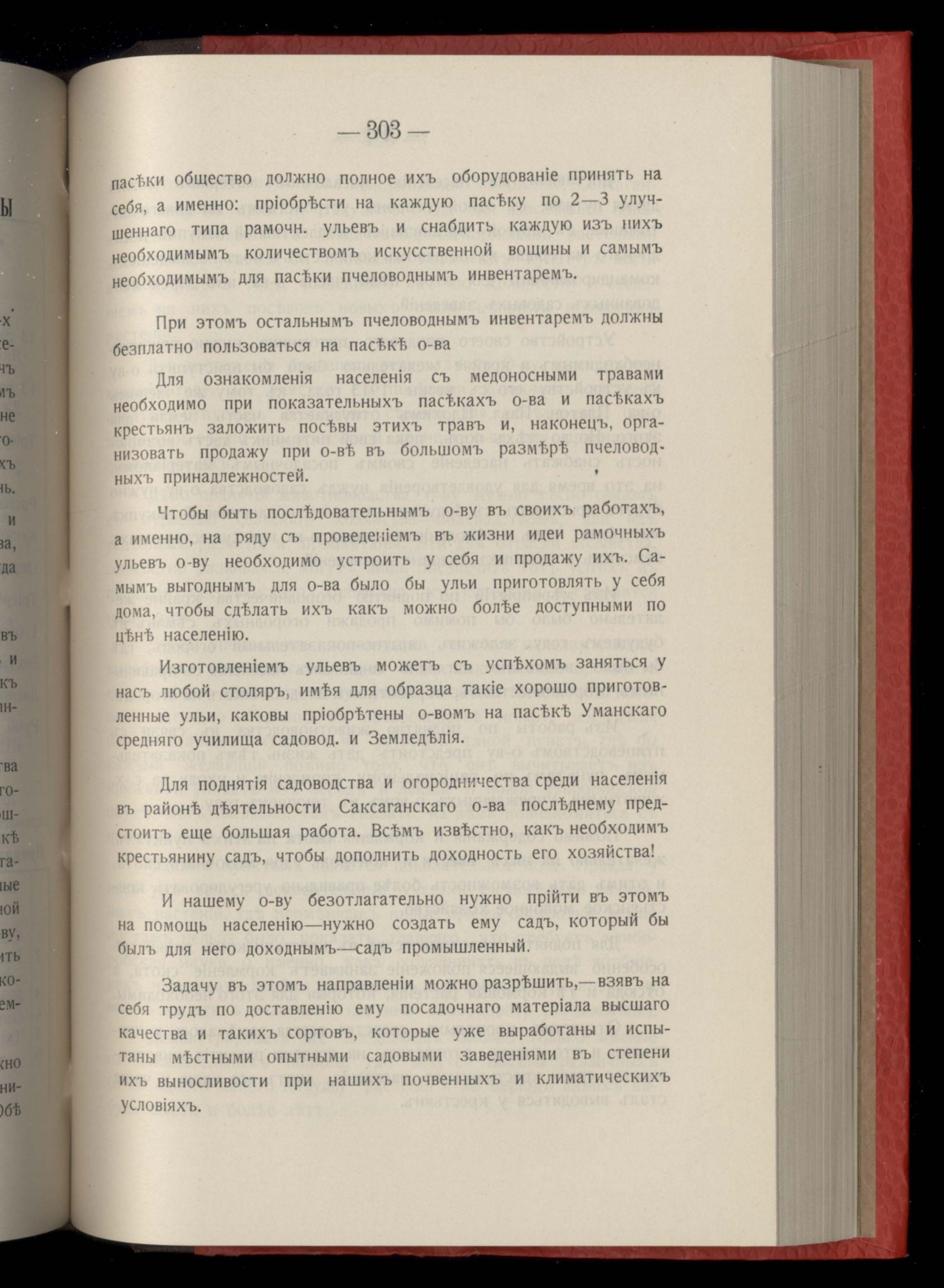 — 303 —

пасѣки общество должно полное ихъ оборудованіе принять на себя, а именно: пріобрѣсти на каждую пасѣку по 2—3 улучшеннаго типа рамочн. ульевъ и снабдить каждую изъ нихъ необходимымъ количествомъ искусственной вощины и самымъ необходимымъ для пасѣки пчеловоднымъ инвентаремъ.

При этомъ остальнымъ пчеловоднымъ инвентаремъ должны безплатно пользоваться на пасѣкѣ о-ва

Для ознакомленія населенія съ медоносными травами необходимо при показательныхъ пасѣкахъ о-ва и пасѣкахъ крестьянъ заложить посѣвы этихъ травъ и, наконецъ, организовать продажу при о-вѣ въ большомъ размѣрѣ пчеловодныхъ принадлежностей.

Чтобы быть послѣдовательнымъ о-ву въ своихъ работахъ, а именно, на ряду съ проведеніемъ въ жизни идеи рамочныхъ ульевъ о-ву необходимо устроить у себя и продажу ихъ. Самымъ выгоднымъ для о-ва было бы ульи приготовлять у себя дома, чтобы сдѣлать ихъ какъ можно болѣе доступными по цѣнѣ населенію.

Изготовленіемъ ульевъ можетъ съ успѣхомъ заняться у насъ любой столяръ, имѣя для образца такіе хорошо приготовленные ульи, каковы пріобрѣтены о-вомъ на пасѣкѣ Уманскаго средняго училища садовод. и Земледѣлія.

Для поднятія садоводства и огородничества среди населенія въ районѣ дѣятельности Саксаганскаго о-ва послѣднему предстоитъ еще большая работа. Всѣмъ извѣстно, какъ необходимъ крестьянину садъ, чтобы дополнить доходность его хозяйства!

И нашему о-ву безотлагательно нужно прійти въ этомъ на помощь населенію—нужно создать ему садъ, который бы былъ для него доходнымъ—садъ промышленный.

Задачу въ этомъ направленіи можно разрѣшить,—взявъ на себя трудъ по доставленію ему посадочнаго матеріала высшаго качества и такихъ сортовъ, которые уже выработаны и испытаны мѣстными опытными садовыми заведеніями въ степени ихъ выносливости при нашихъ почвенныхъ и климатическихъ условіяхъ.